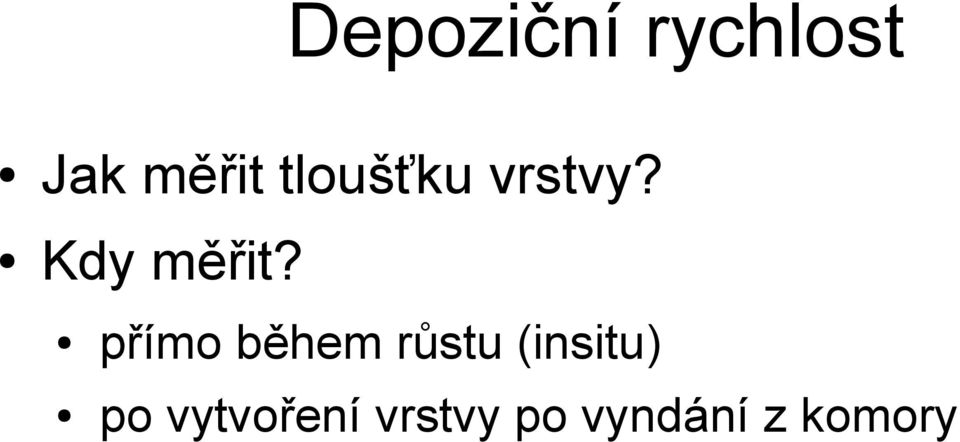 Depoziční rychlost

• Jak měřit tloušťku vrstvy?

• Kdy měřit?

  • přímo během růstu (insitu)

  • po vytvoření vrstvy po vyndání z komory